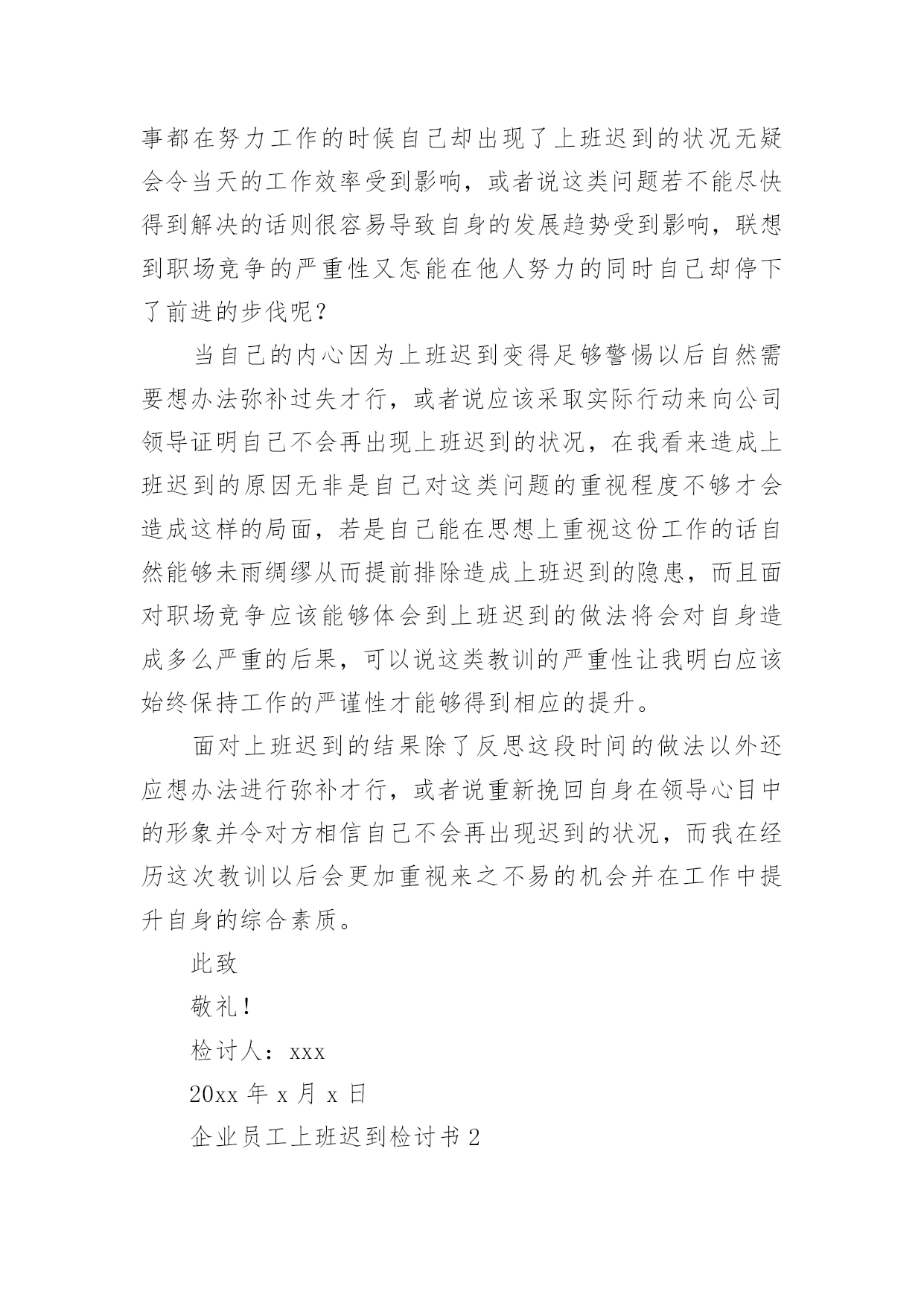 事都在努力工作的时候自己却出现了上班迟到的状况无疑会令当天的工作效率受到影响，或者说这类问题若不能尽快得到解决的话则很容易导致自身的发展趋势受到影响，联想到职场竞争的严重性又怎能在他人努力的同时自己却停下了前进的步伐呢？

当自己的内心因为上班迟到变得足够警惕以后自然需要想办法弥补过失才行，或者说应该采取实际行动来向公司领导证明自己不会再出现上班迟到的状况，在我看来造成上班迟到的原因无非是自己对这类问题的重视程度不够才会造成这样的局面，若是自己能在思想上重视这份工作的话自然能够未雨绸缪从而提前排除造成上班迟到的隐患，而且面对职场竞争应该能够体会到上班迟到的做法将会对自身造成多么严重的后果，可以说这类教训的严重性让我明白应该始终保持工作的严谨性才能够得到相应的提升。

面对上班迟到的结果除了反思这段时间的做法以外还应想办法进行弥补才行，或者说重新挽回自身在领导心目中的形象并令对方相信自己不会再出现迟到的状况，而我在经历这次教训以后会更加重视来之不易的机会并在工作中提升自身的综合素质。

此致

敬礼！

检讨人：xxx

20xx 年 x 月 x 日

企业员工上班迟到检讨书 2